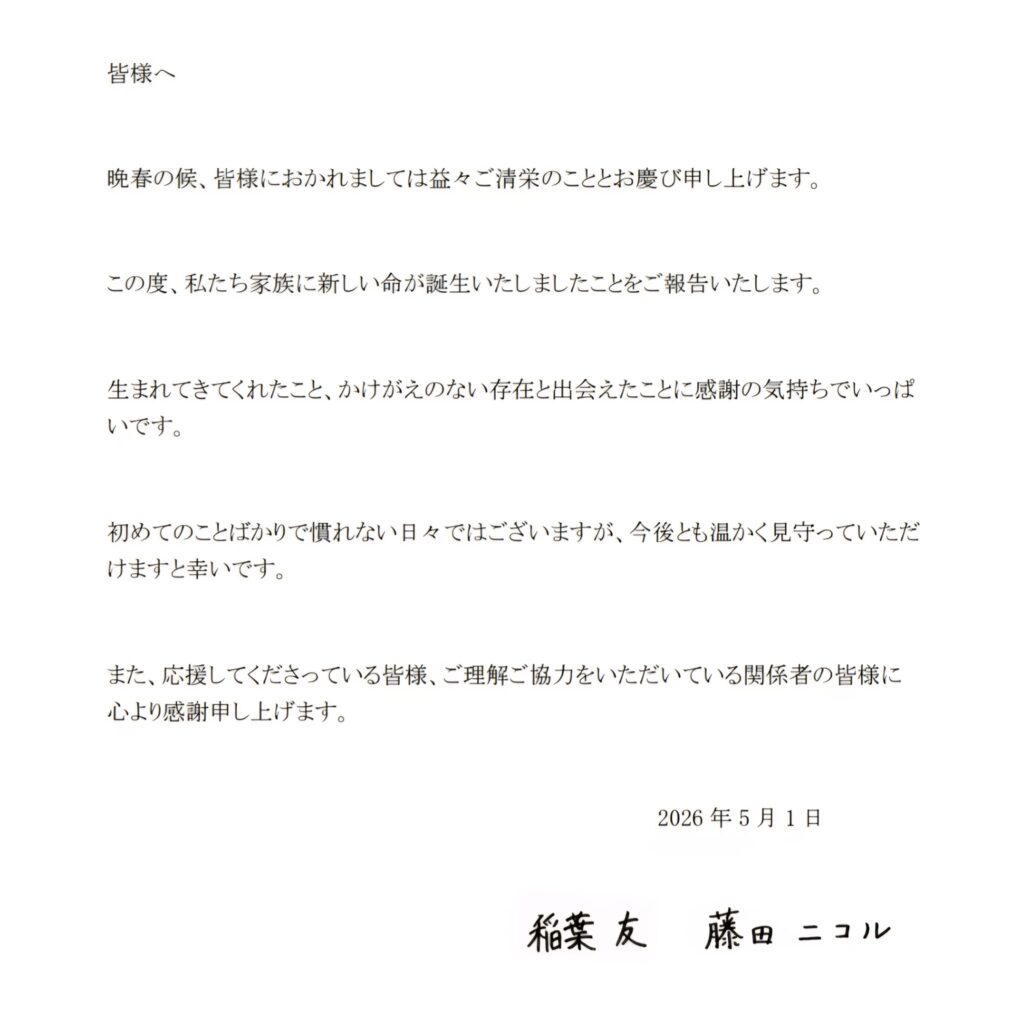 皆様へ

晩春の候、皆様におかれましては益々ご清栄のこととお慶び申し上げます。

この度、私たち家族に新しい命が誕生いたしましたことをご報告いたします。

生まれてきてくれたこと、かけがえのない存在と出会えたことに感謝の気持ちでいっぱいです。

初めてのことばかりで慣れない日々ではございますが、今後とも温かく見守っていただけますと幸いです。

また、応援してくださっている皆様、ご理解ご協力をいただいている関係者の皆様に心より感謝申し上げます。

2026年5月1日

稲葉友　藤田ニコル